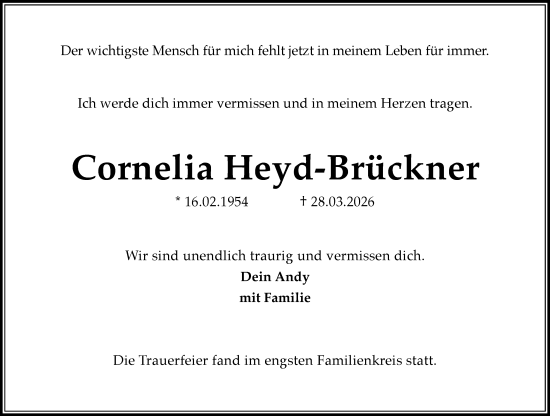 Der wichtigste Mensch für mich fehlt jetzt in meinem Leben für immer.

Ich werde dich immer vermissen und in meinem Herzen tragen.

Cornelia Heyd-Brückner

* 16.02.1954 † 28.03.2026

Wir sind unendlich traurig und vermissen dich.
Dein Andy
mit Familie

Die Trauerfeier fand im engsten Familienkreis statt.